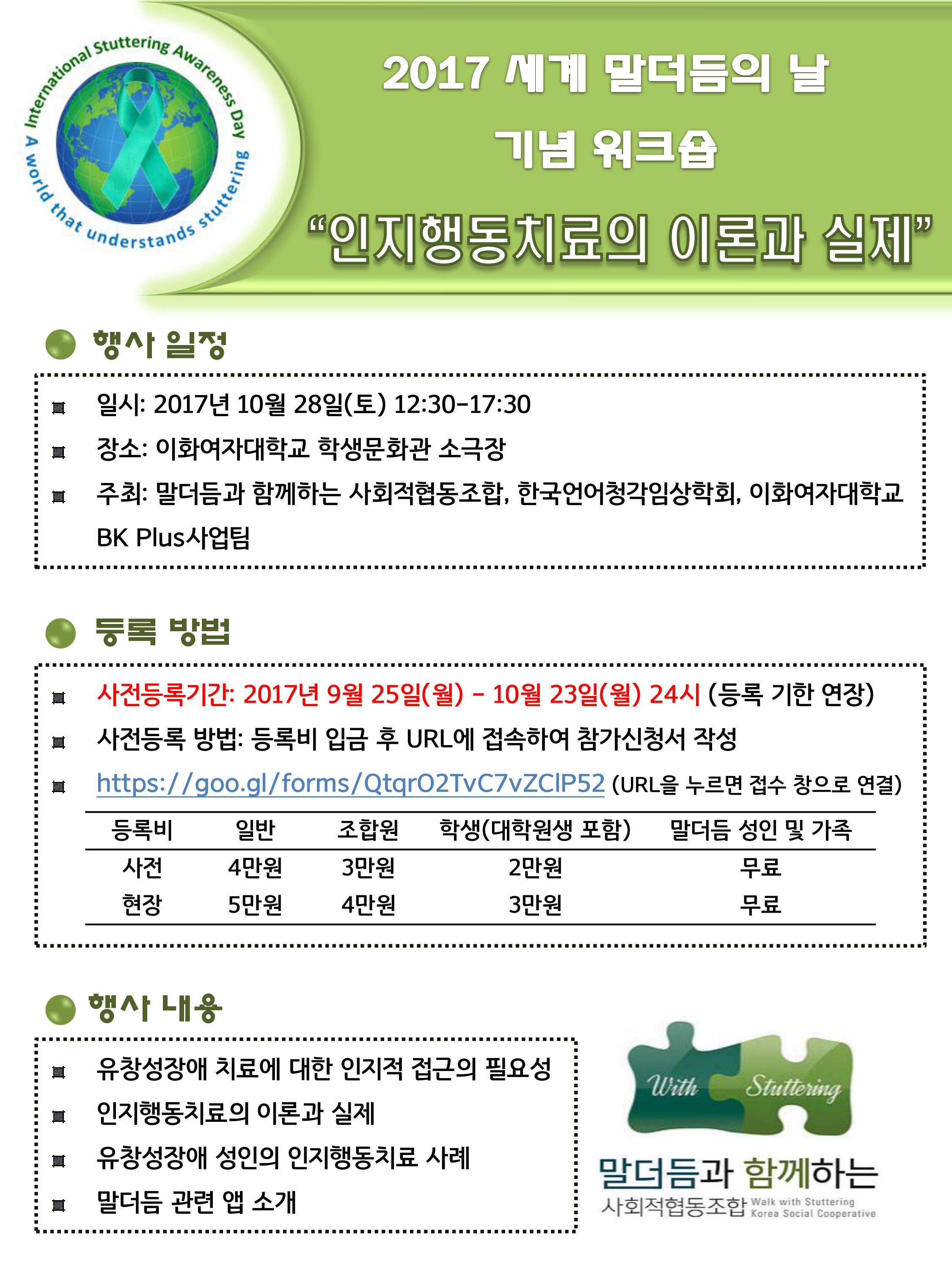 International Stuttering Awareness Day
A world that understands stuttering

2017 세계 말더듬의 날
기념 워크숍
“인지행동치료의 이론과 실제”

행사 일정

일시: 2017년 10월 28일(토) 12:30-17:30
장소: 이화여자대학교 학생문화관 소극장
주최: 말더듬과 함께하는 사회적협동조합, 한국언어청각임상학회, 이화여자대학교 BK Plus사업팀

등록 방법

사전등록기간: 2017년 9월 25일(월) - 10월 23일(월) 24시 (등록 기한 연장)
사전등록 방법: 등록비 입금 후 URL에 접속하여 참가신청서 작성
https://goo.gl/forms/QtqrO2TvC7vZClP52 (URL을 누르면 접수 창으로 연결)

| 등록비 | 일반 | 조합원 | 학생(대학원생 포함) | 말더듬 성인 및 가족 |
|---|---|---|---|---|
| 사전 | 4만원 | 3만원 | 2만원 | 무료 |
| 현장 | 5만원 | 4만원 | 3만원 | 무료 |

행사 내용

유창성장애 치료에 대한 인지적 접근의 필요성
인지행동치료의 이론과 실제
유창성장애 성인의 인지행동치료 사례
말더듬 관련 앱 소개

With Stuttering
말더듬과 함께하는
사회적협동조합 Walk with Stuttering Korea Social Cooperative